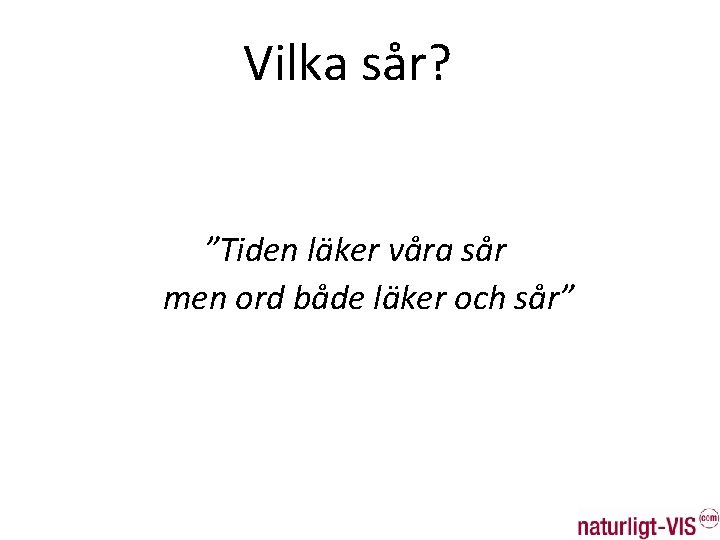 Vilka sår?

”Tiden läker våra sår
men ord både läker och sår”

naturligt-VIS com